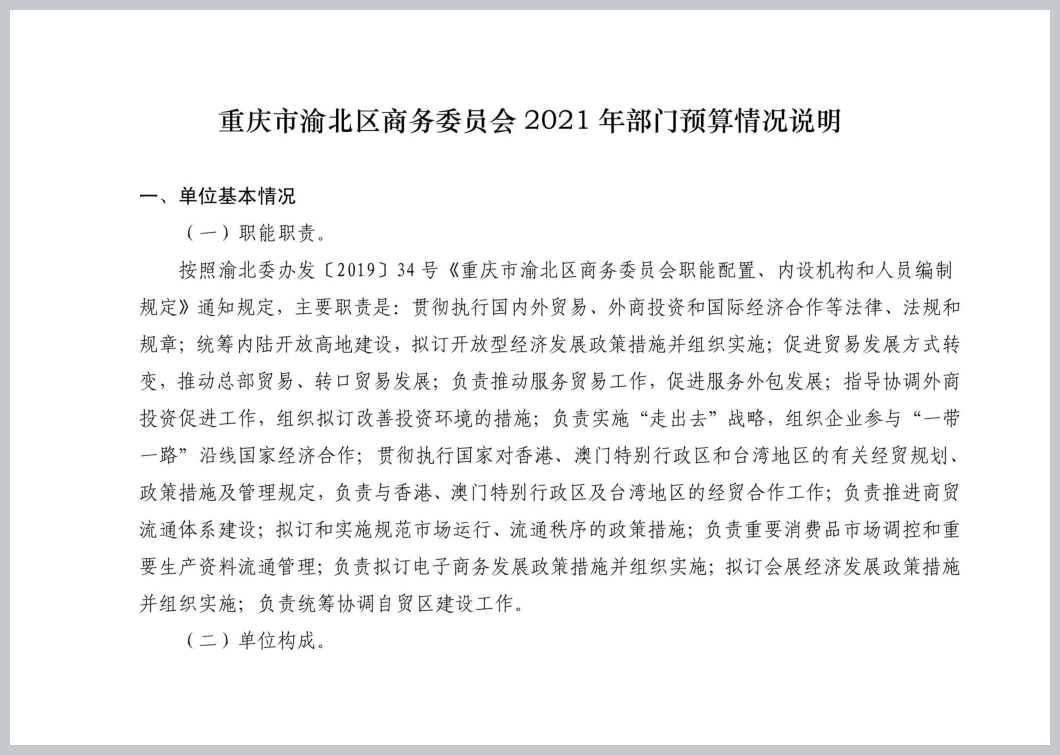 重庆市渝北区商务委员会 2021 年部门预算情况说明

一、单位基本情况

（一）职能职责。

按照渝北委办发〔2019〕34 号《重庆市渝北区商务委员会职能配置、内设机构和人员编制规定》通知规定，主要职责是：贯彻执行国内外贸易、外商投资和国际经济合作等法律、法规和规章；统筹内陆开放高地建设，拟订开放型经济发展政策措施并组织实施；促进贸易发展方式转变，推动总部贸易、转口贸易发展；负责推动服务贸易工作，促进服务外包发展；指导协调外商投资促进工作，组织拟订改善投资环境的措施；负责实施“走出去”战略，组织企业参与“一带一路”沿线国家经济合作；贯彻执行国家对香港、澳门特别行政区和台湾地区的有关经贸规划、政策措施及管理规定，负责与香港、澳门特别行政区及台湾地区的经贸合作工作；负责推进商贸流通体系建设；拟订和实施规范市场运行、流通秩序的政策措施；负责重要消费品市场调控和重要生产资料流通管理；负责拟订电子商务发展政策措施并组织实施；拟订会展经济发展政策措施并组织实施；负责统筹协调自贸区建设工作。

（二）单位构成。